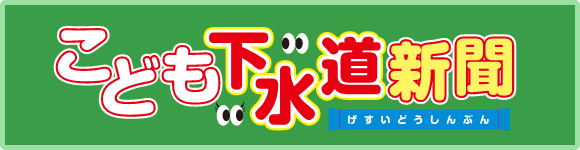 こども下水道新聞
げすいどうしんぶん